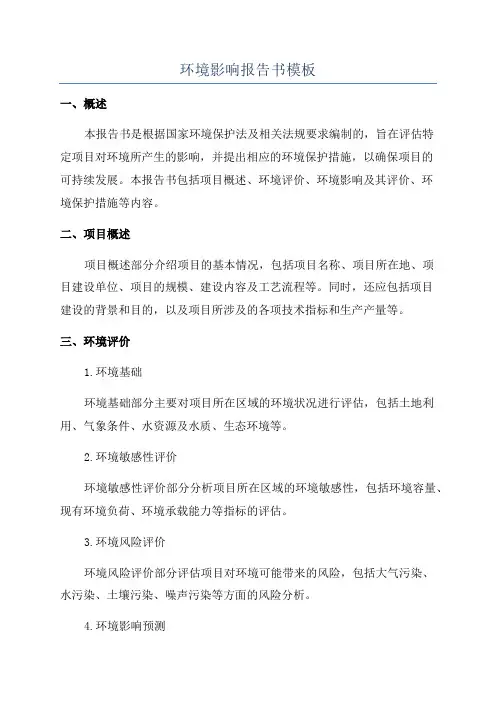 环境影响报告书模板

一、概述

本报告书是根据国家环境保护法及相关法规要求编制的，旨在评估特定项目对环境所产生的影响，并提出相应的环境保护措施，以确保项目的可持续发展。本报告书包括项目概述、环境评价、环境影响及其评价、环境保护措施等内容。

二、项目概述

项目概述部分介绍项目的基本情况，包括项目名称、项目所在地、项目建设单位、项目的规模、建设内容及工艺流程等。同时，还应包括项目建设的背景和目的，以及项目所涉及的各项技术指标和生产产量等。

三、环境评价

1.环境基础

环境基础部分主要对项目所在区域的环境状况进行评估，包括土地利用、气象条件、水资源及水质、生态环境等。

2.环境敏感性评价

环境敏感性评价部分分析项目所在区域的环境敏感性，包括环境容量、现有环境负荷、环境承载能力等指标的评估。

3.环境风险评价

环境风险评价部分评估项目对环境可能带来的风险，包括大气污染、水污染、土壤污染、噪声污染等方面的风险分析。

4.环境影响预测